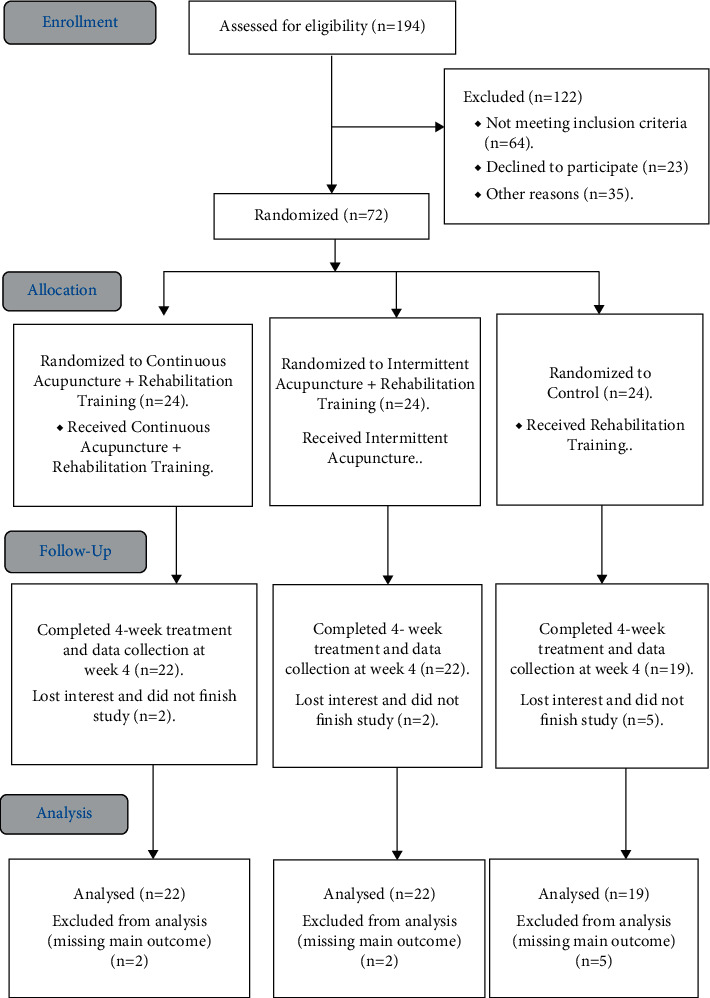 Enrollment

Assessed for eligibility (n=194)

Excluded (n=122)
◆ Not meeting inclusion criteria (n=64).
◆ Declined to participate (n=23)
◆ Other reasons (n=35).

Randomized (n=72)

Allocation

Randomized to Continuous Acupuncture + Rehabilitation Training (n=24).
◆ Received Continuous Acupuncture + Rehabilitation Training.

Randomized to Intermittent Acupuncture + Rehabilitation Training (n=24).
Received Intermittent Acupuncture..

Randomized to Control (n=24).
◆ Received Rehabilitation Training..

Follow-Up

Completed 4-week treatment and data collection at week 4 (n=22).
Lost interest and did not finish study (n=2).

Completed 4- week treatment and data collection at week 4 (n=22).
Lost interest and did not finish study (n=2).

Completed 4-week treatment and data collection at week 4 (n=19).
Lost interest and did not finish study (n=5).

Analysis

Analysed (n=22)
Excluded from analysis (missing main outcome) (n=2)

Analysed (n=22)
Excluded from analysis (missing main outcome) (n=2)

Analysed (n=19)
Excluded from analysis (missing main outcome) (n=5)